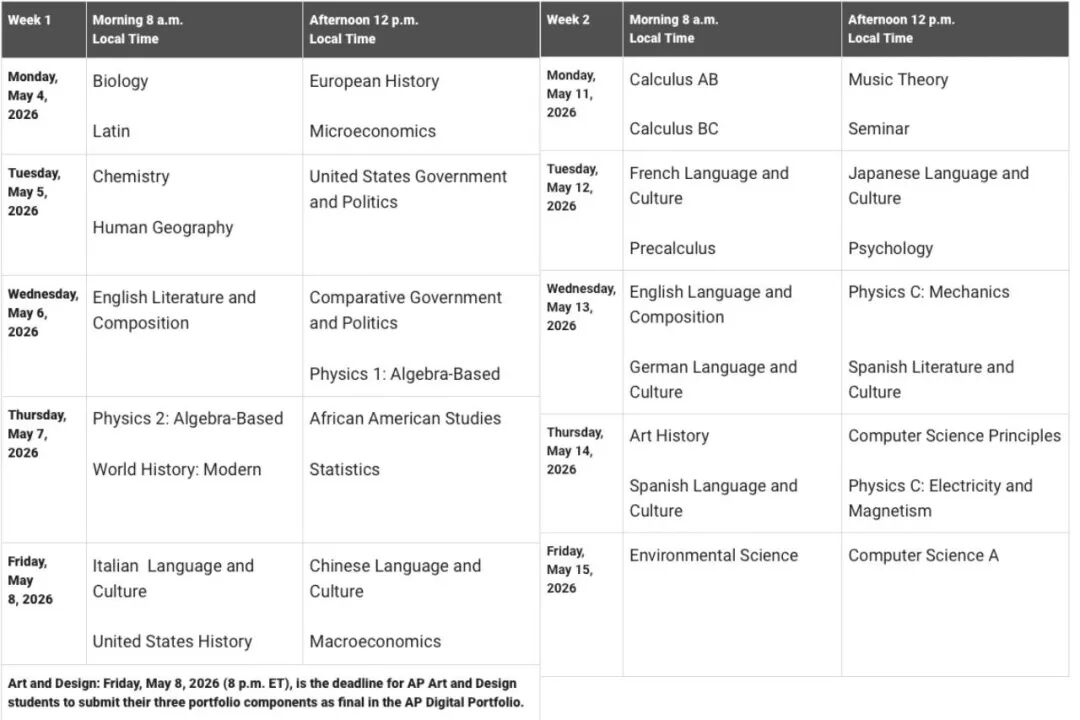 | Week 1 | Morning 8 a.m. Local Time | Afternoon 12 p.m. Local Time |
|---|---|---|
| Monday, May 4, 2026 | Biology<br><br>Latin | European History<br><br>Microeconomics |
| Tuesday, May 5, 2026 | Chemistry<br><br>Human Geography | United States Government and Politics |
| Wednesday, May 6, 2026 | English Literature and Composition | Comparative Government and Politics<br><br>Physics 1: Algebra-Based |
| Thursday, May 7, 2026 | Physics 2: Algebra-Based<br><br>World History: Modern | African American Studies<br><br>Statistics |
| Friday, May 8, 2026 | Italian Language and Culture<br><br>United States History | Chinese Language and Culture<br><br>Macroeconomics |

Art and Design: Friday, May 8, 2026 (8 p.m. ET), is the deadline for AP Art and Design students to submit their three portfolio components as final in the AP Digital Portfolio.

| Week 2 | Morning 8 a.m. Local Time | Afternoon 12 p.m. Local Time |
|---|---|---|
| Monday, May 11, 2026 | Calculus AB<br><br>Calculus BC | Music Theory<br><br>Seminar |
| Tuesday, May 12, 2026 | French Language and Culture<br><br>Precalculus | Japanese Language and Culture<br><br>Psychology |
| Wednesday, May 13, 2026 | English Language and Composition<br><br>German Language and Culture | Physics C: Mechanics<br><br>Spanish Literature and Culture |
| Thursday, May 14, 2026 | Art History<br><br>Spanish Language and Culture | Computer Science Principles<br><br>Physics C: Electricity and Magnetism |
| Friday, May 15, 2026 | Environmental Science | Computer Science A |